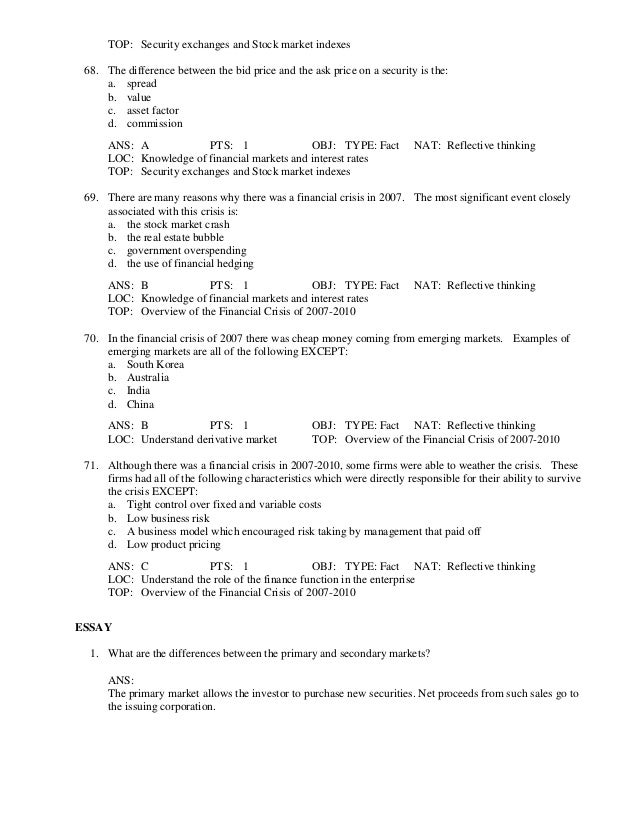 TOP: Security exchanges and Stock market indexes

68. The difference between the bid price and the ask price on a security is the:
a. spread
b. value
c. asset factor
d. commission

ANS: A PTS: 1 OBJ: TYPE: Fact NAT: Reflective thinking
LOC: Knowledge of financial markets and interest rates
TOP: Security exchanges and Stock market indexes

69. There are many reasons why there was a financial crisis in 2007. The most significant event closely associated with this crisis is:
a. the stock market crash
b. the real estate bubble
c. government overspending
d. the use of financial hedging

ANS: B PTS: 1 OBJ: TYPE: Fact NAT: Reflective thinking
LOC: Knowledge of financial markets and interest rates
TOP: Overview of the Financial Crisis of 2007-2010

70. In the financial crisis of 2007 there was cheap money coming from emerging markets. Examples of emerging markets are all of the following EXCEPT:
a. South Korea
b. Australia
c. India
d. China

ANS: B PTS: 1 OBJ: TYPE: Fact NAT: Reflective thinking
LOC: Understand derivative market TOP: Overview of the Financial Crisis of 2007-2010

71. Although there was a financial crisis in 2007-2010, some firms were able to weather the crisis. These firms had all of the following characteristics which were directly responsible for their ability to survive the crisis EXCEPT:
a. Tight control over fixed and variable costs
b. Low business risk
c. A business model which encouraged risk taking by management that paid off
d. Low product pricing

ANS: C PTS: 1 OBJ: TYPE: Fact NAT: Reflective thinking
LOC: Understand the role of the finance function in the enterprise
TOP: Overview of the Financial Crisis of 2007-2010

ESSAY

1. What are the differences between the primary and secondary markets?

ANS:
The primary market allows the investor to purchase new securities. Net proceeds from such sales go to the issuing corporation.